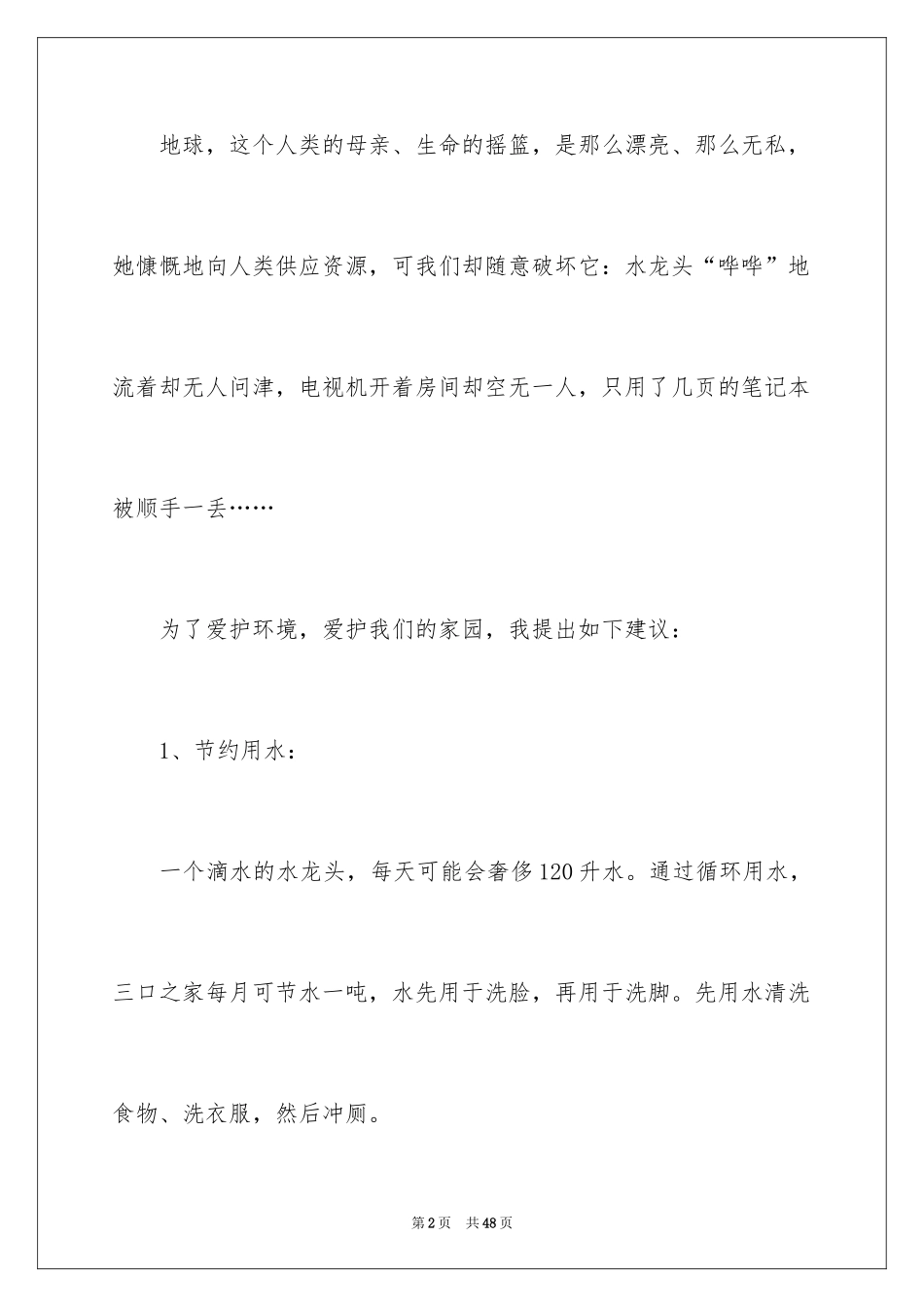 地球，这个人类的母亲、生命的摇篮，是那么漂亮、那么无私，她慷慨地向人类供应资源，可我们却随意破坏它：水龙头“哗哗”地流着却无人问津，电视机开着房间却空无一人，只用了几页的笔记本被顺手一丢……

为了爱护环境，爱护我们的家园，我提出如下建议：

1、节约用水：

一个滴水的水龙头，每天可能会奢侈120升水。通过循环用水，三口之家每月可节水一吨，水先用于洗脸，再用于洗脚。先用水清洗食物、洗衣服，然后冲厕。

第2页　共48页